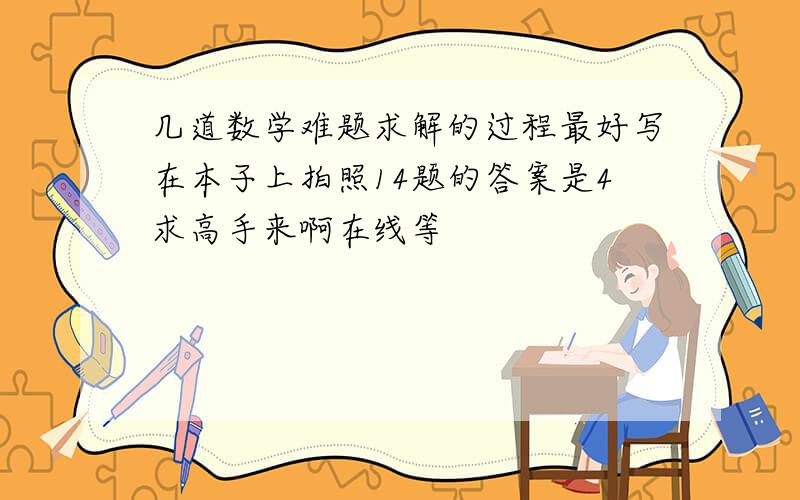 几道数学难题求解的过程最好写在本子上拍照14题的答案是4求高手来啊在线等